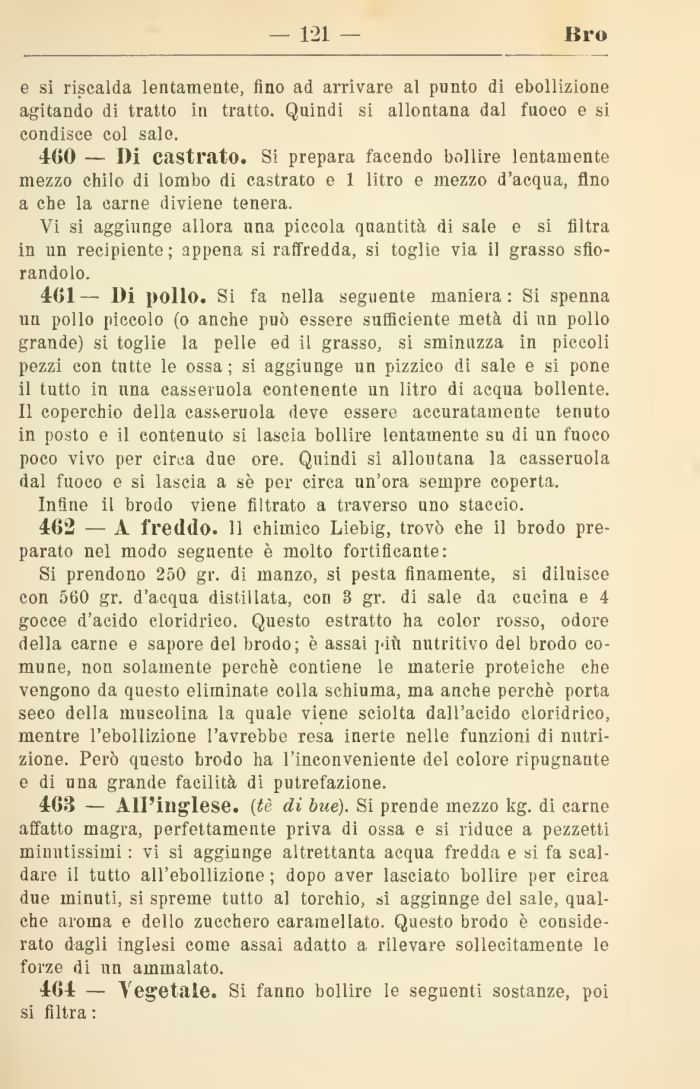 — 121 — Bro

e si riscalda lentamente, fino ad arrivare al punto di ebollizione agitando di tratto in tratto. Quindi si allontana dal fuoco e si condisce col sale.

460 — Di castrato. Si prepara facendo bollire lentamente mezzo chilo di lombo di castrato e 1 litro e mezzo d'acqua, fino a che la carne diviene tenera.

Vi si aggiunge allora una piccola quantità di sale e si filtra in un recipiente; appena si raffredda, si toglie via il grasso sfiorandolo.

461 — Di pollo. Si fa nella seguente maniera: Si spenna un pollo piccolo (o anche può essere sufficiente metà di un pollo grande) si toglie la pelle ed il grasso, si sminuzza in piccoli pezzi con tutte le ossa; si aggiunge un pizzico di sale e si pone il tutto in una casseruola contenente un litro di acqua bollente. Il coperchio della casseruola deve essere accuratamente tenuto in posto e il contenuto si lascia bollire lentamente su di un fuoco poco vivo per circa due ore. Quindi si allontana la casseruola dal fuoco e si lascia a sè per circa un'ora sempre coperta.

Infine il brodo viene filtrato a traverso uno staccio.

462 — A freddo. Il chimico Liebig, trovò che il brodo preparato nel modo seguente è molto fortificante:

Si prendono 250 gr. di manzo, si pesta finamente, si diluisce con 560 gr. d'acqua distillata, con 3 gr. di sale da cucina e 4 gocce d'acido cloridrico. Questo estratto ha color rosso, odore della carne e sapore del brodo; è assai più nutritivo del brodo comune, non solamente perchè contiene le materie proteiche che vengono da questo eliminate colla schiuma, ma anche perchè porta seco della muscolina la quale viene sciolta dall'acido cloridrico, mentre l'ebollizione l'avrebbe resa inerte nelle funzioni di nutrizione. Però questo brodo ha l'inconveniente del colore ripugnante e di una grande facilità di putrefazione.

463 — All'inglese. (tè di bue). Si prende mezzo kg. di carne affatto magra, perfettamente priva di ossa e si riduce a pezzetti minutissimi: vi si aggiunge altrettanta acqua fredda e si fa scaldare il tutto all'ebollizione; dopo aver lasciato bollire per circa due minuti, si spreme tutto al torchio, si aggiunge del sale, qualche aroma e dello zucchero caramellato. Questo brodo è considerato dagli inglesi come assai adatto a rilevare sollecitamente le forze di un ammalato.

464 — Vegetale. Si fanno bollire le seguenti sostanze, poi si filtra: